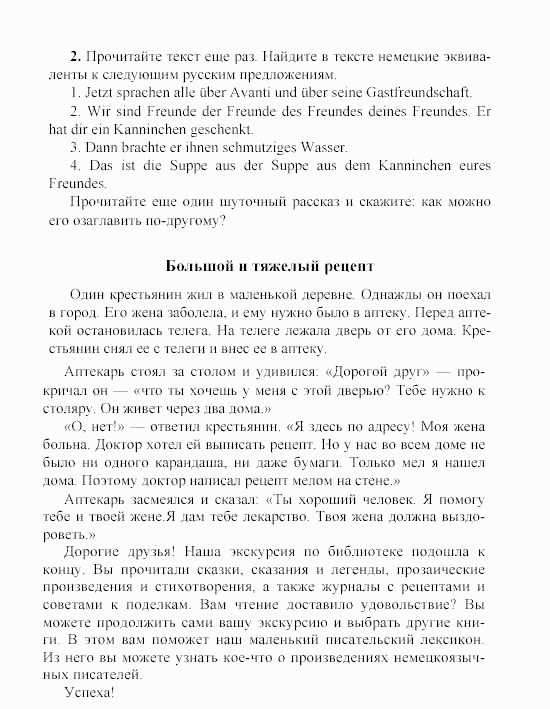 **2.** Прочитайте текст еще раз. Найдите в тексте немецкие эквиваленты к следующим русским предложениям.

1. Jetzt sprachen alle über Avanti und über seine Gastfreundschaft.

2. Wir sind Freunde der Freunde des Freundes deines Freundes. Er hat dir ein Kanninchen geschenkt.

3. Dann brachte er ihnen schmutziges Wasser.

4. Das ist die Suppe aus der Suppe aus dem Kanninchen eures Freundes.

Прочитайте еще один шуточный рассказ и скажите: как можно его озаглавить по-другому?

**Большой и тяжелый рецепт**

Один крестьянин жил в маленькой деревне. Однажды он поехал в город. Его жена заболела, и ему нужно было в аптеку. Перед аптекой остановилась телега. На телеге лежала дверь от его дома. Крестьянин снял ее с телеги и внес ее в аптеку.

Аптекарь стоял за столом и удивился: «Дорогой друг» — прокричал он — «что ты хочешь у меня с этой дверью? Тебе нужно к столяру. Он живет через два дома.»

«О, нет!» — ответил крестьянин. «Я здесь по адресу! Моя жена больна. Доктор хотел ей выписать рецепт. Но у нас во всем доме не было ни одного карандаша, ни даже бумаги. Только мел я нашел дома. Поэтому доктор написал рецепт мелом на стене.»

Аптекарь засмеялся и сказал: «Ты хороший человек. Я помогу тебе и твоей жене.Я дам тебе лекарство. Твоя жена должна выздороветь.»

Дорогие друзья! Наша экскурсия по библиотеке подошла к концу. Вы прочитали сказки, сказания и легенды, прозаические произведения и стихотворения, а также журналы с рецептами и советами к поделкам. Вам чтение доставило удовольствие? Вы можете продолжить сами вашу экскурсию и выбрать другие книги. В этом вам поможет наш маленький писательский лексикон. Из него вы можете узнать кое-что о произведениях немецкоязычных писателей.

Успеха!